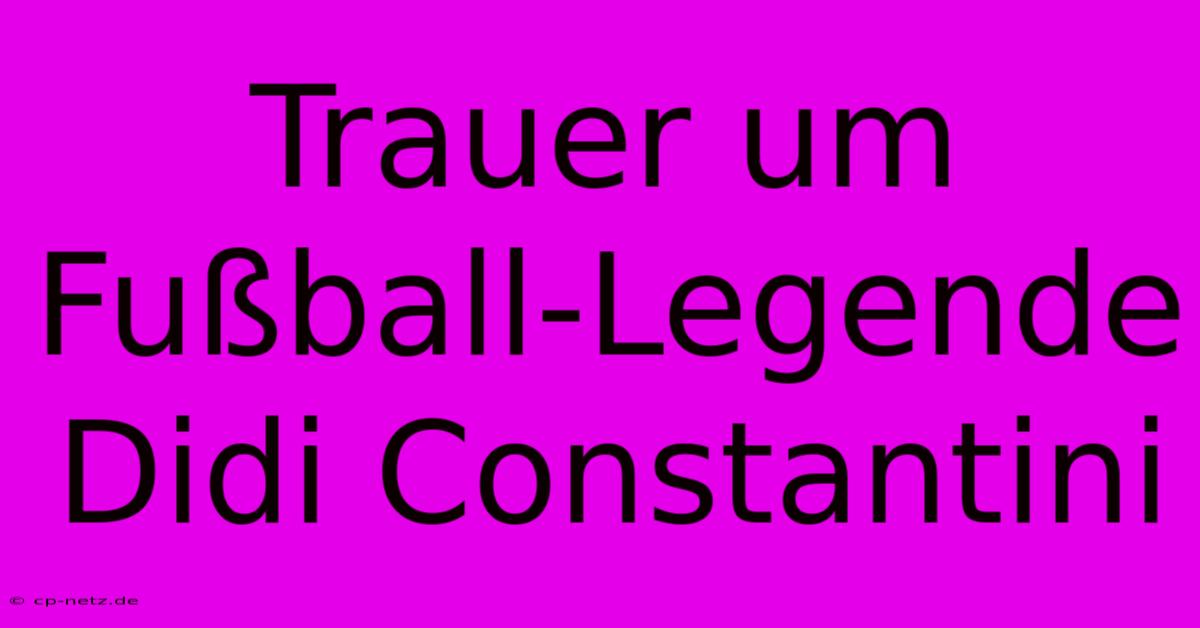 Trauer um Fußball-Legende Didi Constantini

© cp-netz.de